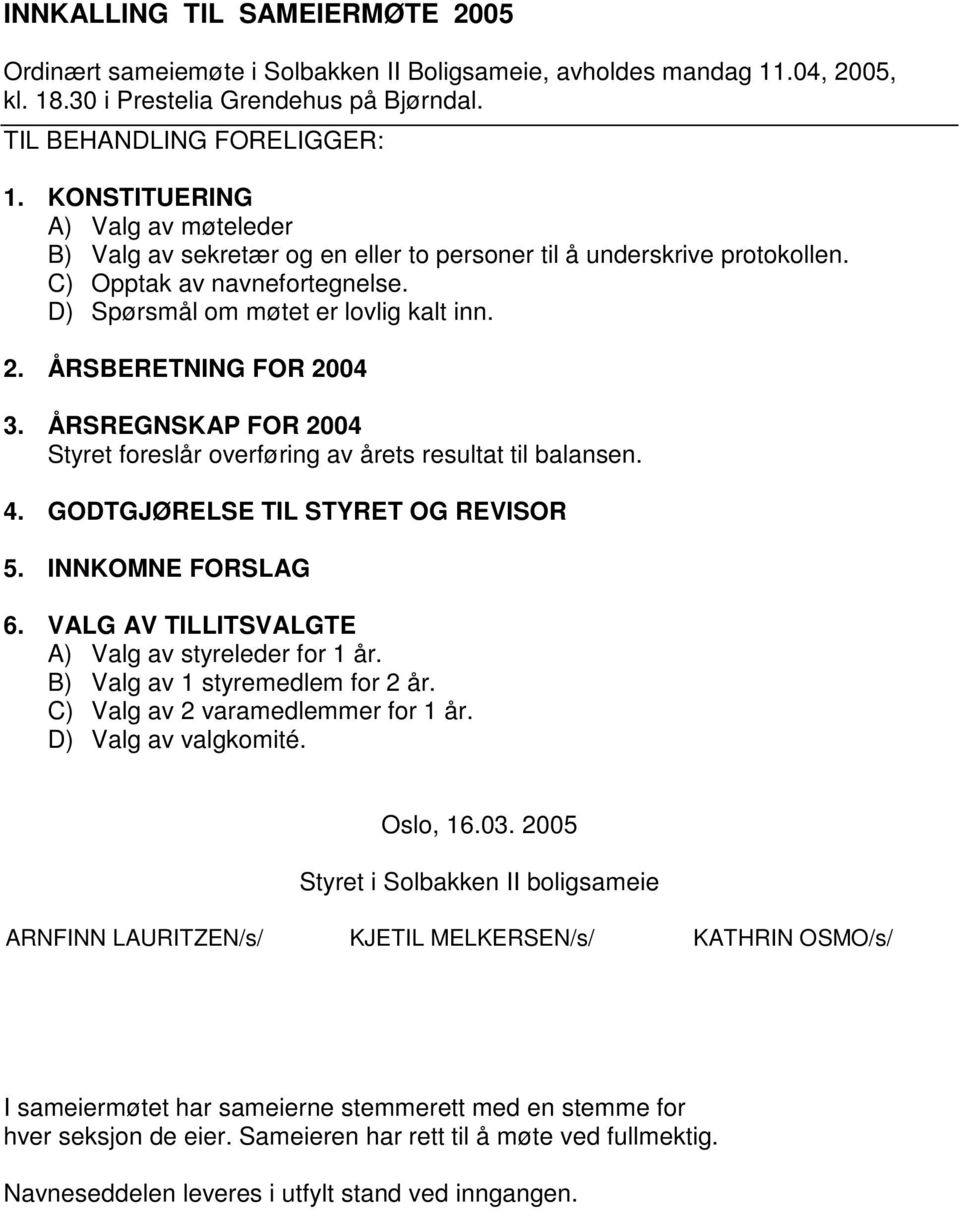 INNKALLING TIL SAMEIERMØTE 2005

Ordinært sameiemøte i Solbakken II Boligsameie, avholdes mandag 11.04, 2005, kl. 18.30 i Prestelia Grendehus på Bjørndal.

TIL BEHANDLING FORELIGGER:

1. KONSTITUERING
A) Valg av møteleder
B) Valg av sekretær og en eller to personer til å underskrive protokollen.
C) Opptak av navnefortegnelse.
D) Spørsmål om møtet er lovlig kalt inn.

2. ÅRSBERETNING FOR 2004

3. ÅRSREGNSKAP FOR 2004
Styret foreslår overføring av årets resultat til balansen.

4. GODTGJØRELSE TIL STYRET OG REVISOR

5. INNKOMNE FORSLAG

6. VALG AV TILLITSVALGTE
A) Valg av styreleder for 1 år.
B) Valg av 1 styremedlem for 2 år.
C) Valg av 2 varamedlemmer for 1 år.
D) Valg av valgkomité.

Oslo, 16.03. 2005

Styret i Solbakken II boligsameie

ARNFINN LAURITZEN/s/ KJETIL MELKERSEN/s/ KATHRIN OSMO/s/

I sameiermøtet har sameierne stemmerett med en stemme for hver seksjon de eier. Sameieren har rett til å møte ved fullmektig.

Navneseddelen leveres i utfylt stand ved inngangen.